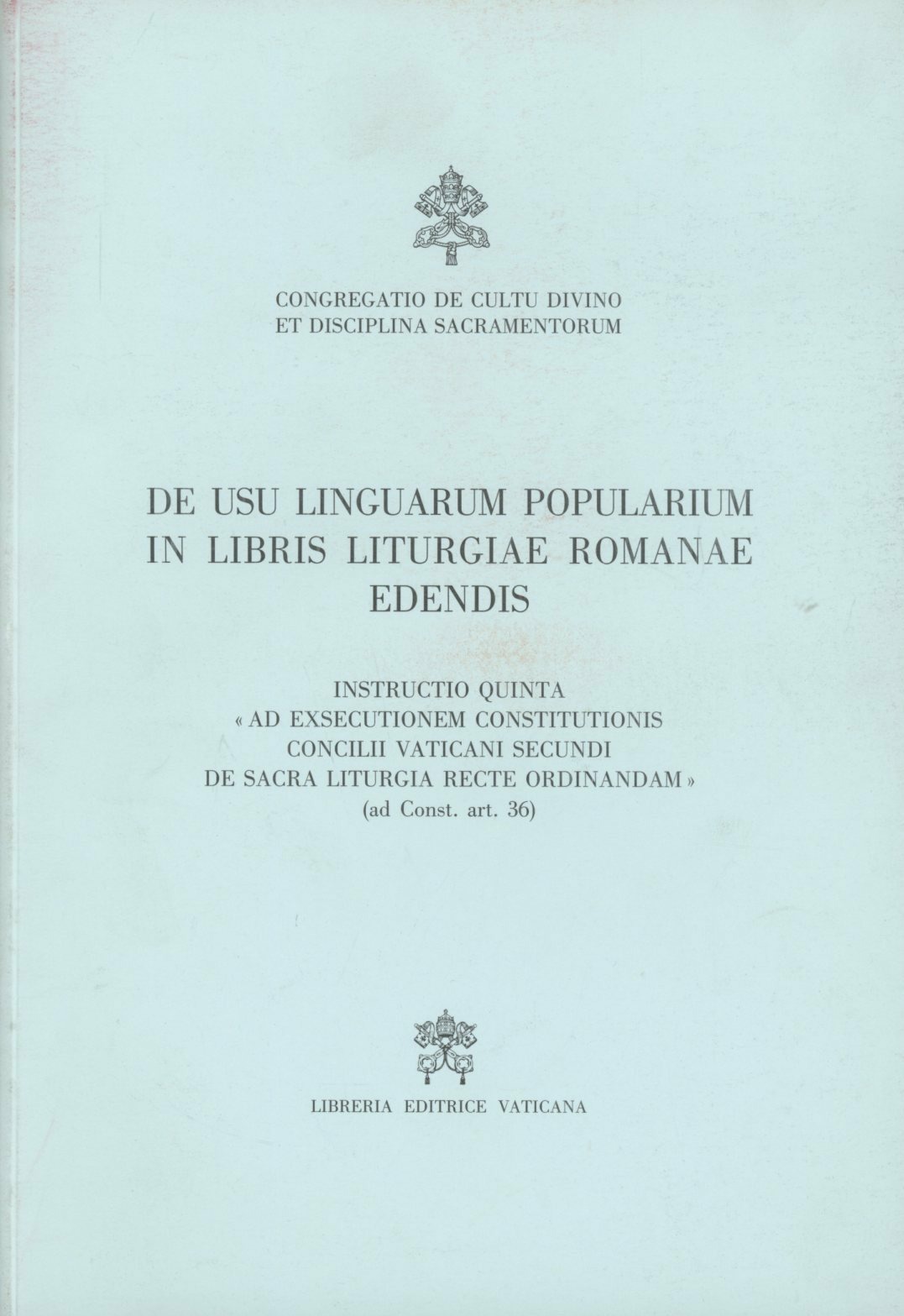 CONGREGATIO DE CULTU DIVINO
ET DISCIPLINA SACRAMENTORUM

DE USU LINGUARUM POPULARIUM
IN LIBRIS LITURGIAE ROMANAE
EDENDIS

INSTRUCTIO QUINTA
« AD EXSECUTIONEM CONSTITUTIONIS
CONCILII VATICANI SECUNDI
DE SACRA LITURGIA RECTE ORDINANDAM »
(ad Const. art. 36)

LIBRERIA EDITRICE VATICANA